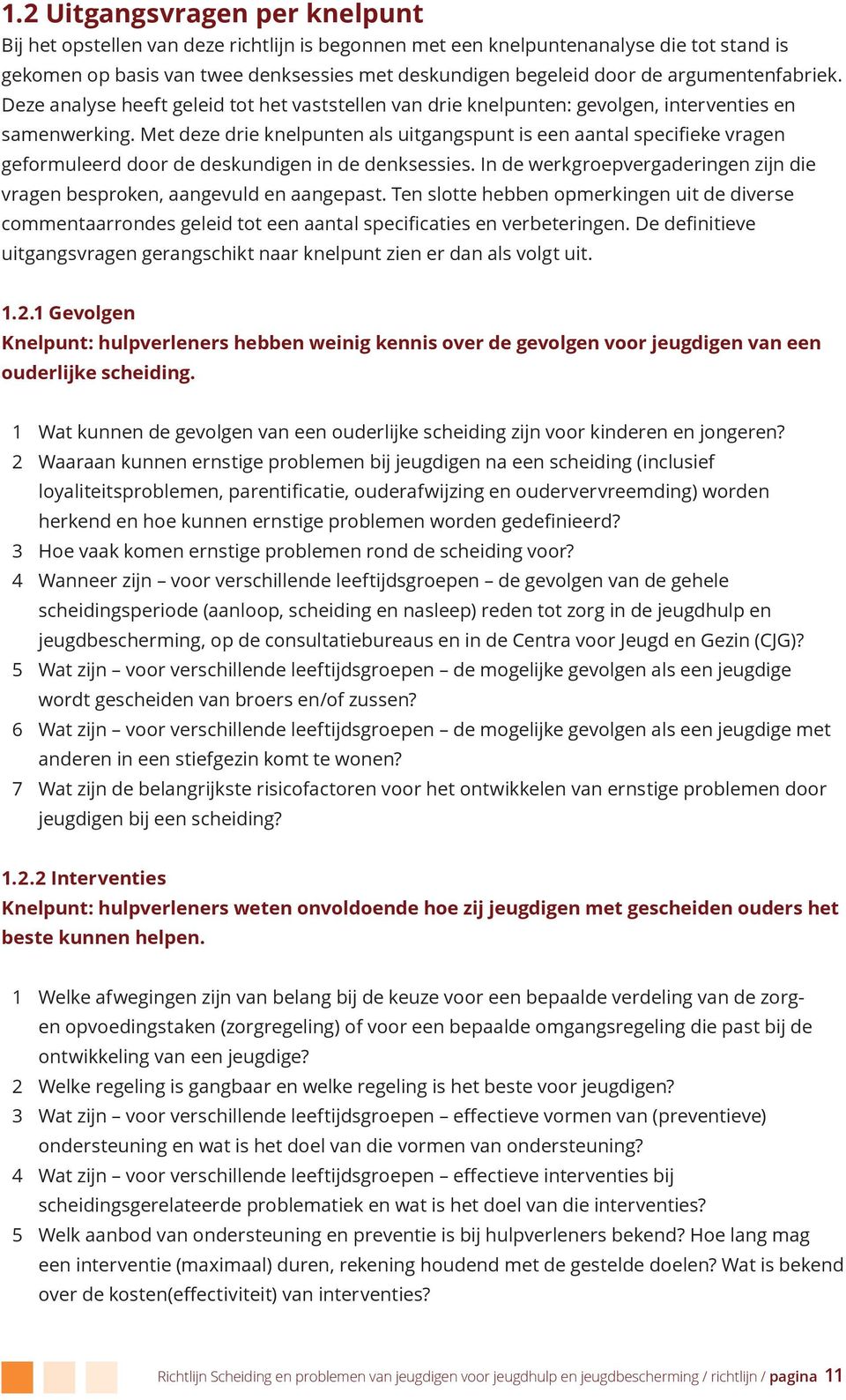 1.2 Uitgangsvragen per knelpunt
Bij het opstellen van deze richtlijn is begonnen met een knelpuntenanalyse die tot stand is gekomen op basis van twee denksessies met deskundigen begeleid door de argumentenfabriek. Deze analyse heeft geleid tot het vaststellen van drie knelpunten: gevolgen, interventies en samenwerking. Met deze drie knelpunten als uitgangspunt is een aantal specifieke vragen geformuleerd door de deskundigen in de denksessies. In de werkgroepvergaderingen zijn die vragen besproken, aangevuld en aangepast. Ten slotte hebben opmerkingen uit de diverse commentaarrondes geleid tot een aantal specificaties en verbeteringen. De definitieve uitgangsvragen gerangschikt naar knelpunt zien er dan als volgt uit.

1.2.1 Gevolgen
Knelpunt: hulpverleners hebben weinig kennis over de gevolgen voor jeugdigen van een ouderlijke scheiding.

1 Wat kunnen de gevolgen van een ouderlijke scheiding zijn voor kinderen en jongeren?
2 Waaraan kunnen ernstige problemen bij jeugdigen na een scheiding (inclusief loyaliteitsproblemen, parentificatie, ouderafwijzing en oudervervreemding) worden herkend en hoe kunnen ernstige problemen worden gedefinieerd?
3 Hoe vaak komen ernstige problemen rond de scheiding voor?
4 Wanneer zijn – voor verschillende leeftijdsgroepen – de gevolgen van de gehele scheidingsperiode (aanloop, scheiding en nasleep) reden tot zorg in de jeugdhulp en jeugdbescherming, op de consultatiebureaus en in de Centra voor Jeugd en Gezin (CJG)?
5 Wat zijn – voor verschillende leeftijdsgroepen – de mogelijke gevolgen als een jeugdige wordt gescheiden van broers en/of zussen?
6 Wat zijn – voor verschillende leeftijdsgroepen – de mogelijke gevolgen als een jeugdige met anderen in een stiefgezin komt te wonen?
7 Wat zijn de belangrijkste risicofactoren voor het ontwikkelen van ernstige problemen door jeugdigen bij een scheiding?

1.2.2 Interventies
Knelpunt: hulpverleners weten onvoldoende hoe zij jeugdigen met gescheiden ouders het beste kunnen helpen.

1 Welke afwegingen zijn van belang bij de keuze voor een bepaalde verdeling van de zorg- en opvoedingstaken (zorgregeling) of voor een bepaalde omgangsregeling die past bij de ontwikkeling van een jeugdige?
2 Welke regeling is gangbaar en welke regeling is het beste voor jeugdigen?
3 Wat zijn – voor verschillende leeftijdsgroepen – effectieve vormen van (preventieve) ondersteuning en wat is het doel van die vormen van ondersteuning?
4 Wat zijn – voor verschillende leeftijdsgroepen – effectieve interventies bij scheidingsgerelateerde problematiek en wat is het doel van die interventies?
5 Welk aanbod van ondersteuning en preventie is bij hulpverleners bekend? Hoe lang mag een interventie (maximaal) duren, rekening houdend met de gestelde doelen? Wat is bekend over de kosten(effectiviteit) van interventies?

Richtlijn Scheiding en problemen van jeugdigen voor jeugdhulp en jeugdbescherming / richtlijn / pagina 11